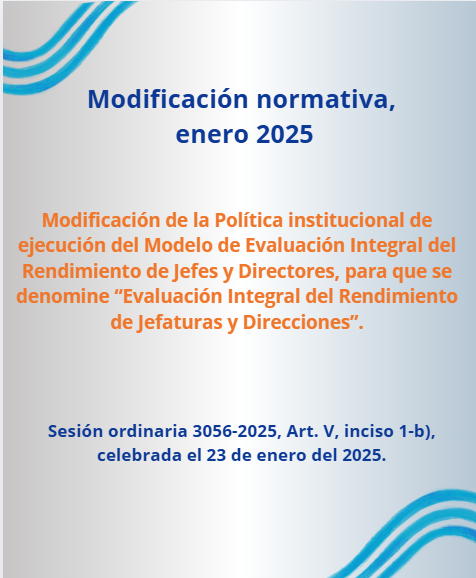 Modificación normativa, enero 2025

Modificación de la Política institucional de ejecución del Modelo de Evaluación Integral del Rendimiento de Jefes y Directores, para que se denomine “Evaluación Integral del Rendimiento de Jefaturas y Direcciones”.

Sesión ordinaria 3056-2025, Art. V, inciso 1-b), celebrada el 23 de enero del 2025.